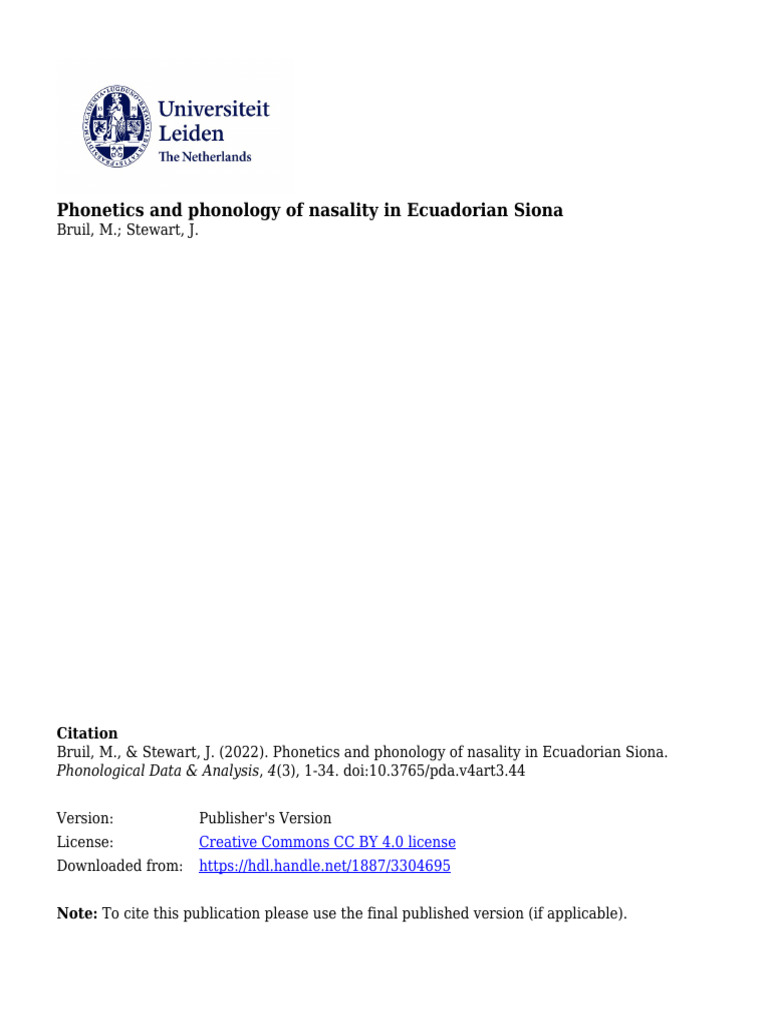 Universiteit Leiden
The Netherlands

Phonetics and phonology of nasality in Ecuadorian Siona
Bruil, M.; Stewart, J.

Citation
Bruil, M., & Stewart, J. (2022). Phonetics and phonology of nasality in Ecuadorian Siona. Phonological Data & Analysis, 4(3), 1-34. doi:10.3765/pda.v4art3.44

Version: Publisher's Version
License: Creative Commons CC BY 4.0 license
Downloaded from: https://hdl.handle.net/1887/3304695

Note: To cite this publication please use the final published version (if applicable).